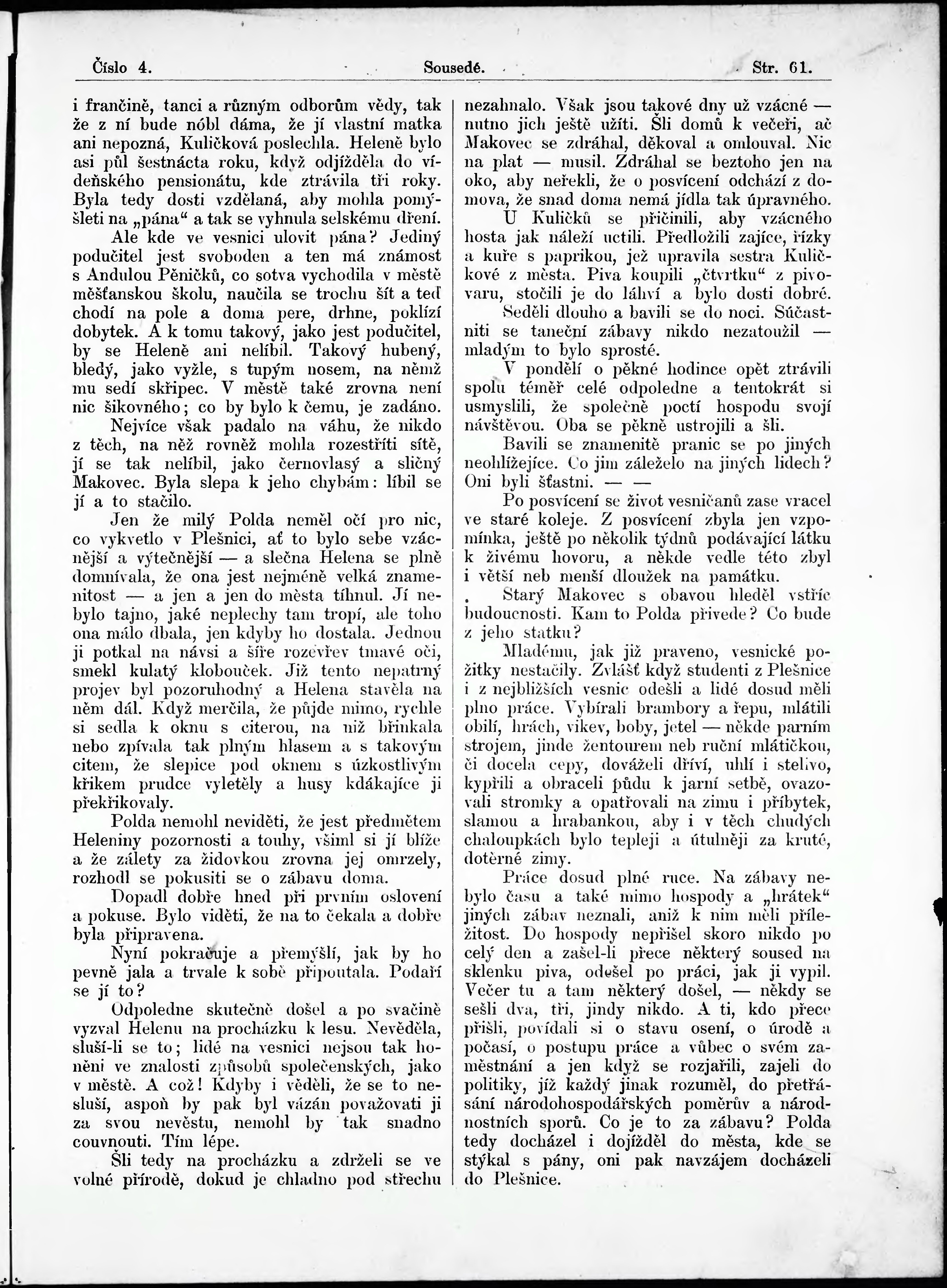 Číslo 4. Sousedé. Str. 61.

i frančině, tanci a různým odborům vědy, tak že z ní bude nóbl dáma, že jí vlastní matka ani nepozná, Kuličková poslechla. Heleně bylo asi půl šestnácta roku, když odjížděla do vídeňského pensionátu, kde ztrávila tři roky. Byla tedy dosti vzdělaná, aby mohla pomýšleti na „pána“ a tak se vyhnula selskému dření.

Ale kde ve vesnici ulovit pána? Jediný podučitel jest svoboden a ten má známost s Andulou Pěničků, co sotva vychodila v městě měšťanskou školu, naučila se trochu šít a teď chodí na pole a doma pere, drhne, poklízí dobytek. A k tomu takový, jako jest podučitel, by se Heleně ani nelíbil. Takový hubený, bledý, jako vyžle, s tupým nosem, na němž mu sedí skřipec. V městě také zrovna není nic šikovného; co by bylo k čemu, je zadáno.

Nejvíce však padalo na váhu, že nikdo z těch, na něž rovněž mohla rozestříti sítě, jí se tak nelíbil, jako černovlasý a sličný Makovec. Byla slepa k jeho chybám: líbil se jí a to stačilo.

Jen že milý Polda neměl očí pro nic, co vykvetlo v Plešnici, ať to bylo sebe vzácnější a výtečnější — a slečna Helena se plně domnívala, že ona jest nejméně velká znamenitost — a jen a jen do města tíhnul. Jí nebylo tajno, jaké neplechy tam tropí, ale toho ona málo dbala, jen kdyby ho dostala. Jednou ji potkal na návsi a šíře rozevřev tmavé oči, smekl kulatý klobouček. Již tento nepatrný projev byl pozoruhodný a Helena stavěla na něm dál. Když merčila, že půjde mimo, rychle si sedla k oknu s citerou, na niž břinkala nebo zpívala tak plným hlasem a s takovým citem, že slepice pod oknem s úzkostlivým křikem prudce vyletěly a husy kdákajíce ji překřikovaly.

Polda nemohl neviděti, že jest předmětem Heleniny pozornosti a touhy, všiml si jí blíže a že zálety za židovkou zrovna jej omrzely, rozhodl se pokusiti se o zábavu doma.

Dopadl dobře hned při prvním oslovení a pokuse. Bylo viděti, že na to čekala a dobře byla připravena.

Nyní pokračuje a přemýšlí, jak by ho pevně jala a trvale k sobě připoutala. Podaří se jí to?

Odpoledne skutečně došel a po svačině vyzval Helenu na procházku k lesu. Nevěděla, sluší-li se to; lidé na vesnici nejsou tak honěni ve znalosti způsobů společenských, jako v městě. A což! Kdyby i věděli, že se to nesluší, aspoň by pak byl vázán považovati ji za svou nevěstu, nemohl by tak snadno couvnouti. Tím lépe.

Šli tedy na procházku a zdrželi se ve volné přírodě, dokud je chladno pod střechu nezahnalo. Však jsou takové dny už vzácné — nutno jich ještě užíti. Šli domů k večeři, ač Makovec se zdráhal, děkoval a omlouval. Nic na plat — musil. Zdráhal se beztoho jen na oko, aby neřekli, že o posvícení odchází z domova, že snad doma nemá jídla tak úpravného.

U Kuličků se přičinili, aby vzácného hosta jak náleží uctili. Předložili zajíce, řízky a kuře s paprikou, jež upravila sestra Kuličkové z města. Piva koupili „čtvrtku“ z pivovaru, stočili je do láhví a bylo dosti dobré.

Seděli dlouho a bavili se do noci. Súčastniti se taneční zábavy nikdo nezatoužil — mladým to bylo sprosté.

V pondělí o pěkné hodince opět ztrávili spolu téměř celé odpoledne a tentokrát si usmyslili, že společně poctí hospodu svojí návštěvou. Oba se pěkně ustrojili a šli.

Bavili se znamenitě pranic se po jiných neohlížejíce. Co jim záleželo na jiných lidech? Oni byli šťastni. — —

Po posvícení se život vesničanů zase vracel ve staré koleje. Z posvícení zbyla jen vzpomínka, ještě po několik týdnů podávající látku k živému hovoru, a někde vedle této zbyl i větší neb menší dloužek na památku.

Starý Makovec s obavou hleděl vstříc budoucnosti. Kam to Polda přivede? Co bude z jeho statku?

Mladému, jak již praveno, vesnické požitky nestačily. Zvlášť když studenti z Plešnice i z nejbližších vesnic odešli a lidé dosud měli plno práce. Vybírali brambory a řepu, mlátili obilí, hrách, vikev, boby, jetel — někde parním strojem, jinde žentourem neb ruční mlátičkou, či docela cepy, dováželi dříví, uhlí i stelivo, kypřili a obraceli půdu k jarní setbě, ovazovali stromky a opatřovali na zimu i příbytek, slamou a hrabankou, aby i v těch chudých chaloupkách bylo tepleji a útulněji za kruté, dotěrné zimy.

Práce dosud plné ruce. Na zábavy nebylo času a také mimo hospody a „hrátek“ jiných zábav neznali, aniž k nim měli příležitost. Do hospody nepřišel skoro nikdo po celý den a zašel-li přece některý soused na sklenku piva, odešel po práci, jak ji vypil. Večer tu a tam některý došel, — někdy se sešli dva, tři, jindy nikdo. A ti, kdo přece přišli, povídali si o stavu osení, o úrodě a počasí, o postupu práce a vůbec o svém zaměstnání a jen když se rozjařili, zajeli do politiky, jíž každý jinak rozuměl, do přetřásání národohospodářských poměrův a národnostních sporů. Co je to za zábavu? Polda tedy docházel i dojížděl do města, kde se stýkal s pány, oni pak navzájem docházeli do Plešnice.